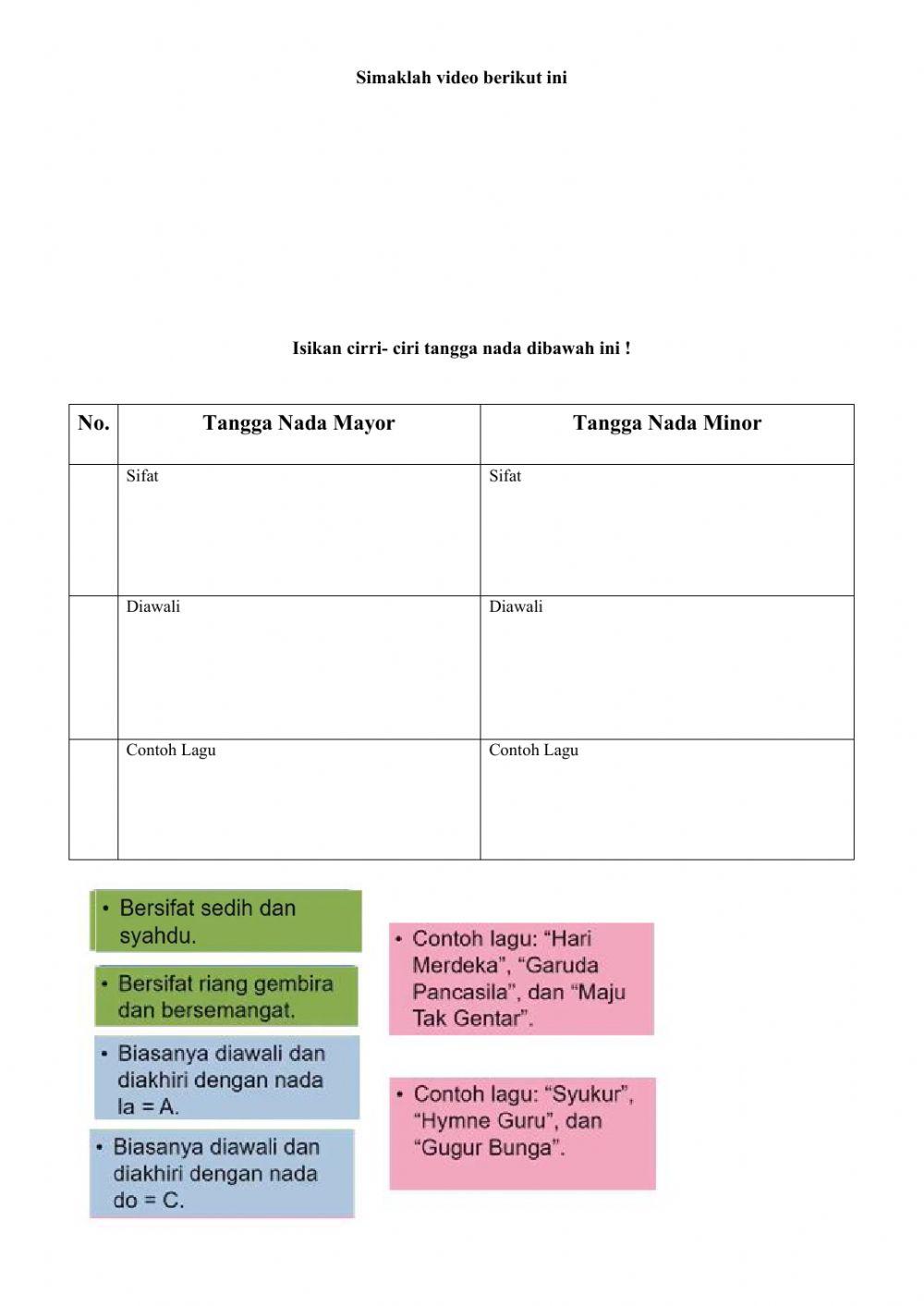 Simaklah video berikut ini

Isikan cirri- ciri tangga nada dibawah ini !

| No. | Tangga Nada Mayor | Tangga Nada Minor |
|---|---|---|
| | Sifat | Sifat |
| | Diawali | Diawali |
| | Contoh Lagu | Contoh Lagu |

• Bersifat sedih dan syahdu.

• Bersifat riang gembira dan bersemangat.

• Biasanya diawali dan diakhiri dengan nada la = A.

• Biasanya diawali dan diakhiri dengan nada do = C.

• Contoh lagu: “Hari Merdeka”, “Garuda Pancasila”, dan “Maju Tak Gentar”.

• Contoh lagu: “Syukur”, “Hymne Guru”, dan “Gugur Bunga”.